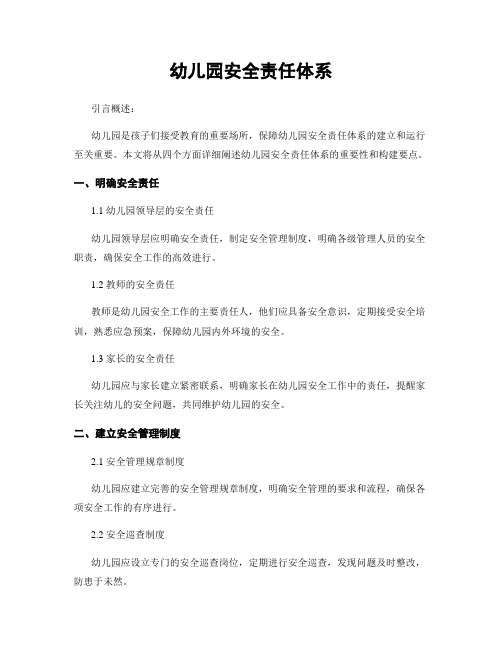 幼儿园安全责任体系

引言概述：

幼儿园是孩子们接受教育的重要场所，保障幼儿园安全责任体系的建立和运行至关重要。本文将从四个方面详细阐述幼儿园安全责任体系的重要性和构建要点。

一、明确安全责任

1.1 幼儿园领导层的安全责任

幼儿园领导层应明确安全责任，制定安全管理制度，明确各级管理人员的安全职责，确保安全工作的高效进行。

1.2 教师的安全责任

教师是幼儿园安全工作的主要责任人，他们应具备安全意识，定期接受安全培训，熟悉应急预案，保障幼儿园内外环境的安全。

1.3 家长的安全责任

幼儿园应与家长建立紧密联系，明确家长在幼儿园安全工作中的责任，提醒家长关注幼儿的安全问题，共同维护幼儿园的安全。

二、建立安全管理制度

2.1 安全管理规章制度

幼儿园应建立完善的安全管理规章制度，明确安全管理的要求和流程，确保各项安全工作的有序进行。

2.2 安全巡查制度

幼儿园应设立专门的安全巡查岗位，定期进行安全巡查，发现问题及时整改，防患于未然。